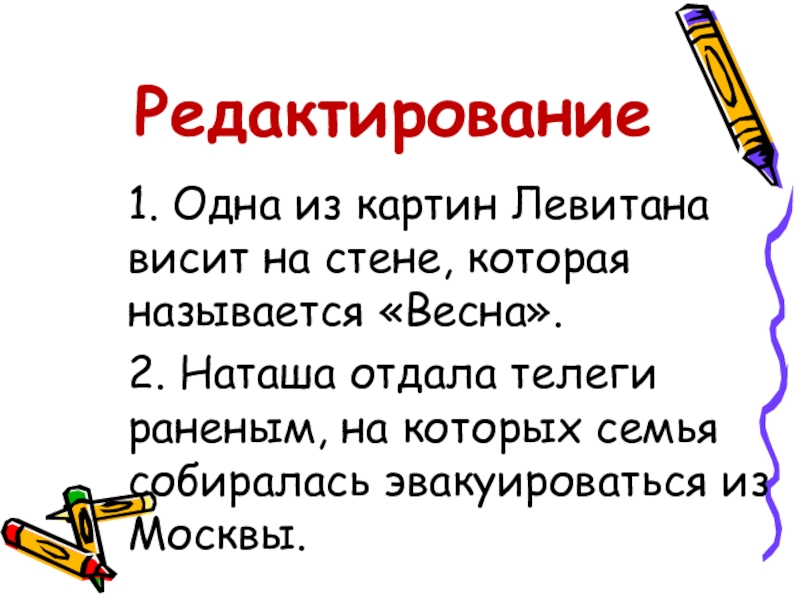 Редактирование

1. Одна из картин Левитана висит на стене, которая называется «Весна».

2. Наташа отдала телеги раненым, на которых семья собиралась эвакуироваться из Москвы.